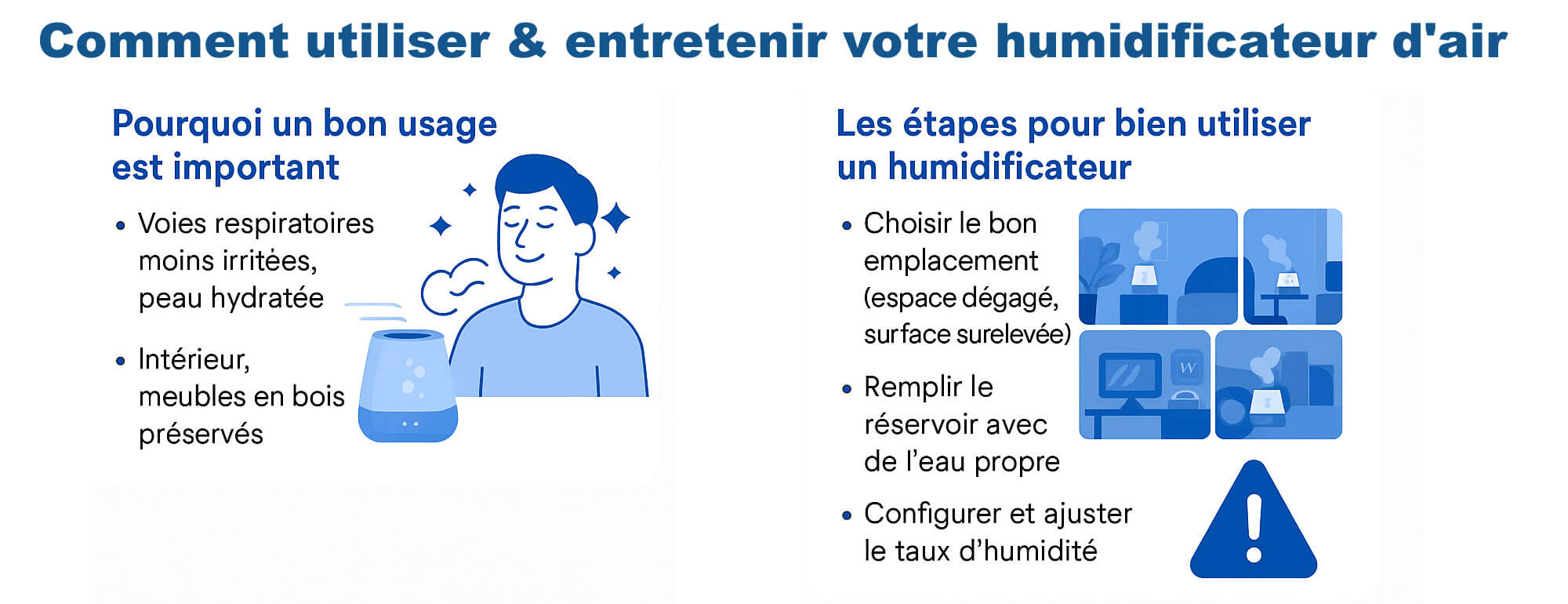 Comment utiliser & entretenir votre humidificateur d'air

Pourquoi un bon usage est important

• Voies respiratoires moins irritées, peau hydratée

• Intérieur, meubles en bois préservés

Les étapes pour bien utiliser un humidificateur

• Choisir le bon emplacement (espace dégagé, surface surelevée)

• Remplir le réservoir avec de l'eau propre

• Configurer et ajuster le taux d'humidité

W